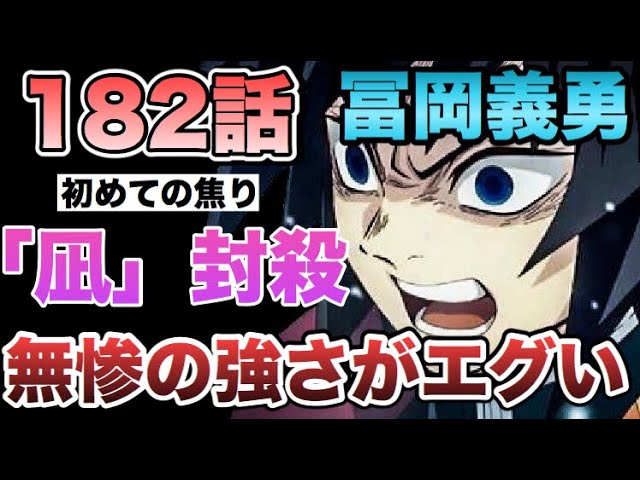 182話
冨岡義勇
初めての焦り
「凪」封殺
無惨の強さがエグい